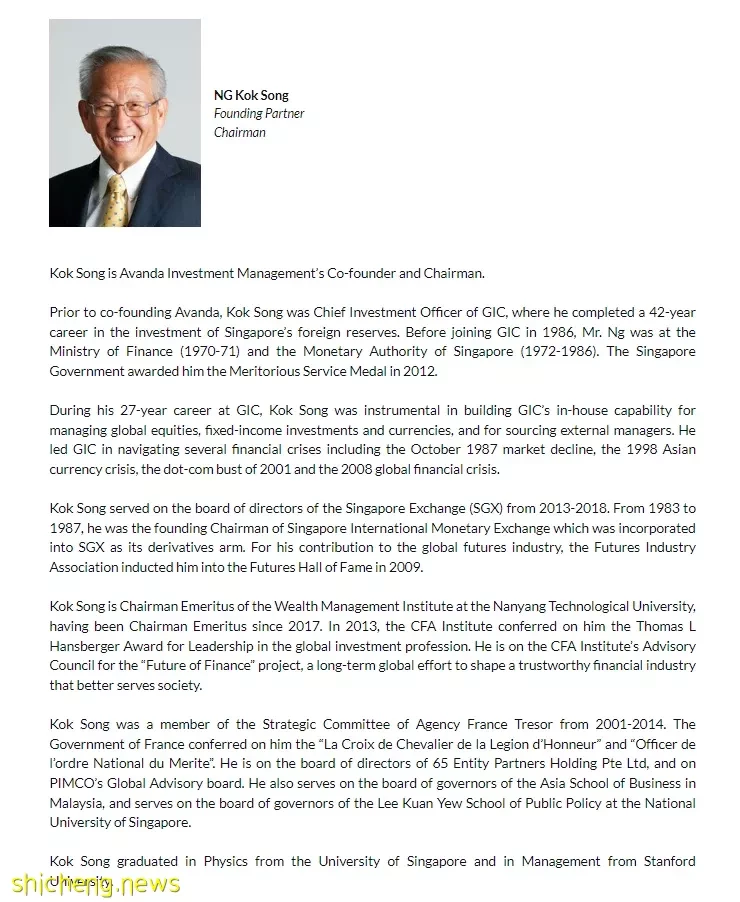 NG Kok Song
Founding Partner
Chairman

Kok Song is Avanda Investment Management's Co-founder and Chairman.

Prior to co-founding Avanda, Kok Song was Chief Investment Officer of GIC, where he completed a 42-year career in the investment of Singapore's foreign reserves. Before joining GIC in 1986, Mr. Ng was at the Ministry of Finance (1970-71) and the Monetary Authority of Singapore (1972-1986). The Singapore Government awarded him the Meritorious Service Medal in 2012.

During his 27-year career at GIC, Kok Song was instrumental in building GIC's in-house capability for managing global equities, fixed-income investments and currencies, and for sourcing external managers. He led GIC in navigating several financial crises including the October 1987 market decline, the 1998 Asian currency crisis, the dot-com bust of 2001 and the 2008 global financial crisis.

Kok Song served on the board of directors of the Singapore Exchange (SGX) from 2013-2018. From 1983 to 1987, he was the founding Chairman of Singapore International Monetary Exchange which was incorporated into SGX as its derivatives arm. For his contribution to the global futures industry, the Futures Industry Association inducted him into the Futures Hall of Fame in 2009.

Kok Song is Chairman Emeritus of the Wealth Management Institute at the Nanyang Technological University, having been Chairman Emeritus since 2017. In 2013, the CFA Institute conferred on him the Thomas L Hansberger Award for Leadership in the global investment profession. He is on the CFA Institute's Advisory Council for the "Future of Finance" project, a long-term global effort to shape a trustworthy financial industry that better serves society.

Kok Song was a member of the Strategic Committee of Agency France Tresor from 2001-2014. The Government of France conferred on him the "La Croix de Chevalier de la Legion d'Honneur" and "Officer de l'ordre National du Merite". He is on the board of directors of 65 Entity Partners Holding Pte Ltd, and on PIMCO's Global Advisory board. He also serves on the board of governors of the Asia School of Business in Malaysia, and serves on the board of governors of the Lee Kuan Yew School of Public Policy at the National University of Singapore.

Kok Song graduated in Physics from the University of Singapore and in Management from Stanford University.

shicheng.news